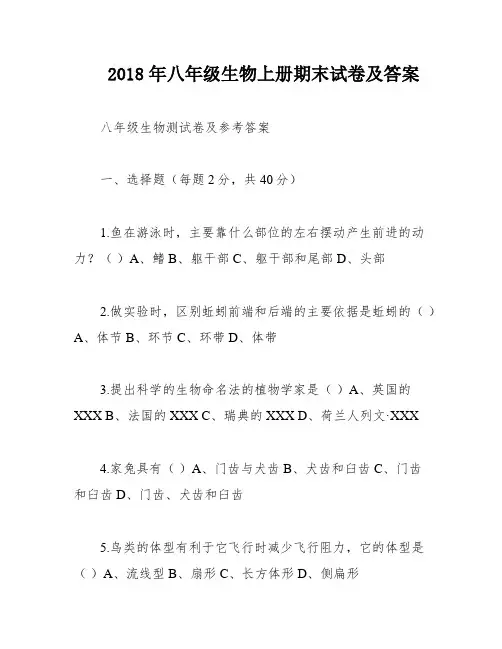 2018 年八年级生物上册期末试卷及答案

八年级生物测试卷及参考答案

一、选择题（每题 2 分，共 40 分）

1.鱼在游泳时，主要靠什么部位的左右摆动产生前进的动力？（ ）A、鳍 B、躯干部 C、躯干部和尾部 D、头部

2.做实验时，区别蚯蚓前端和后端的主要依据是蚯蚓的（ ）A、体节 B、环节 C、环带 D、体带

3.提出科学的生物命名法的植物学家是（ ）A、英国的 XXX B、法国的 XXX C、瑞典的 XXX D、荷兰人列文·XXX

4.家兔具有（ ）A、门齿与犬齿 B、犬齿和臼齿 C、门齿和臼齿 D、门齿、犬齿和臼齿

5.鸟类的体型有利于它飞行时减少飞行阻力，它的体型是（ ）A、流线型 B、扇形 C、长方体形 D、侧扁形